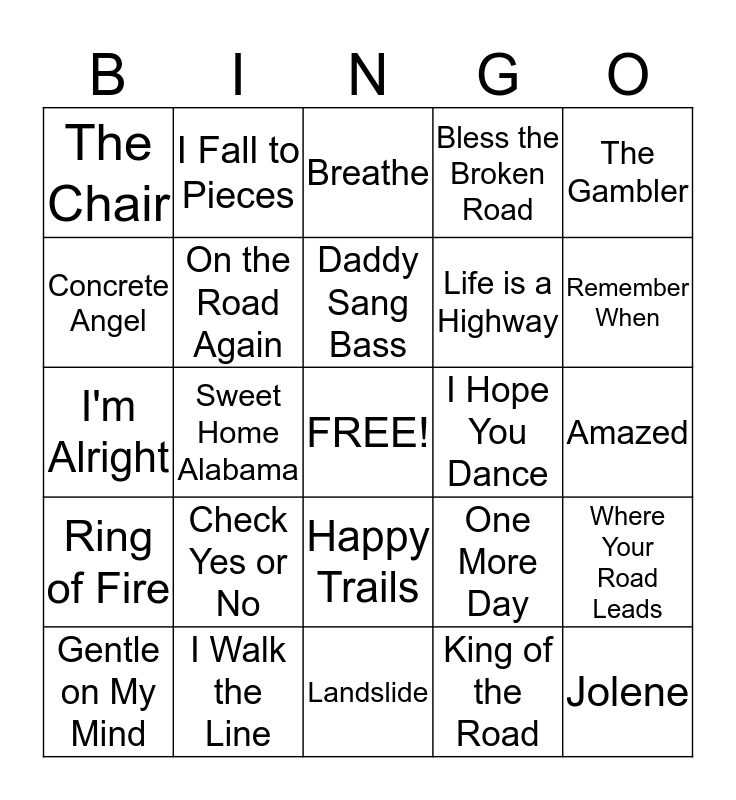 | B | I | N | G | O |
|---|---|---|---|---|
| The Chair | I Fall to Pieces | Breathe | Bless the Broken Road | The Gambler |
| Concrete Angel | On the Road Again | Daddy Sang Bass | Life is a Highway | Remember When |
| I'm Alright | Sweet Home Alabama | FREE! | I Hope You Dance | Amazed |
| Ring of Fire | Check Yes or No | Happy Trails | One More Day | Where Your Road Leads |
| Gentle on My Mind | I Walk the Line | Landslide | King of the Road | Jolene |